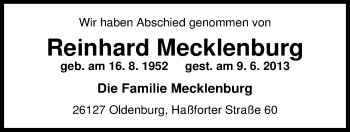 Wir haben Abschied genommen von

Reinhard Mecklenburg

geb. am 16. 8. 1952 gest. am 9. 6. 2013

Die Familie Mecklenburg

26127 Oldenburg, Haßforter Straße 60